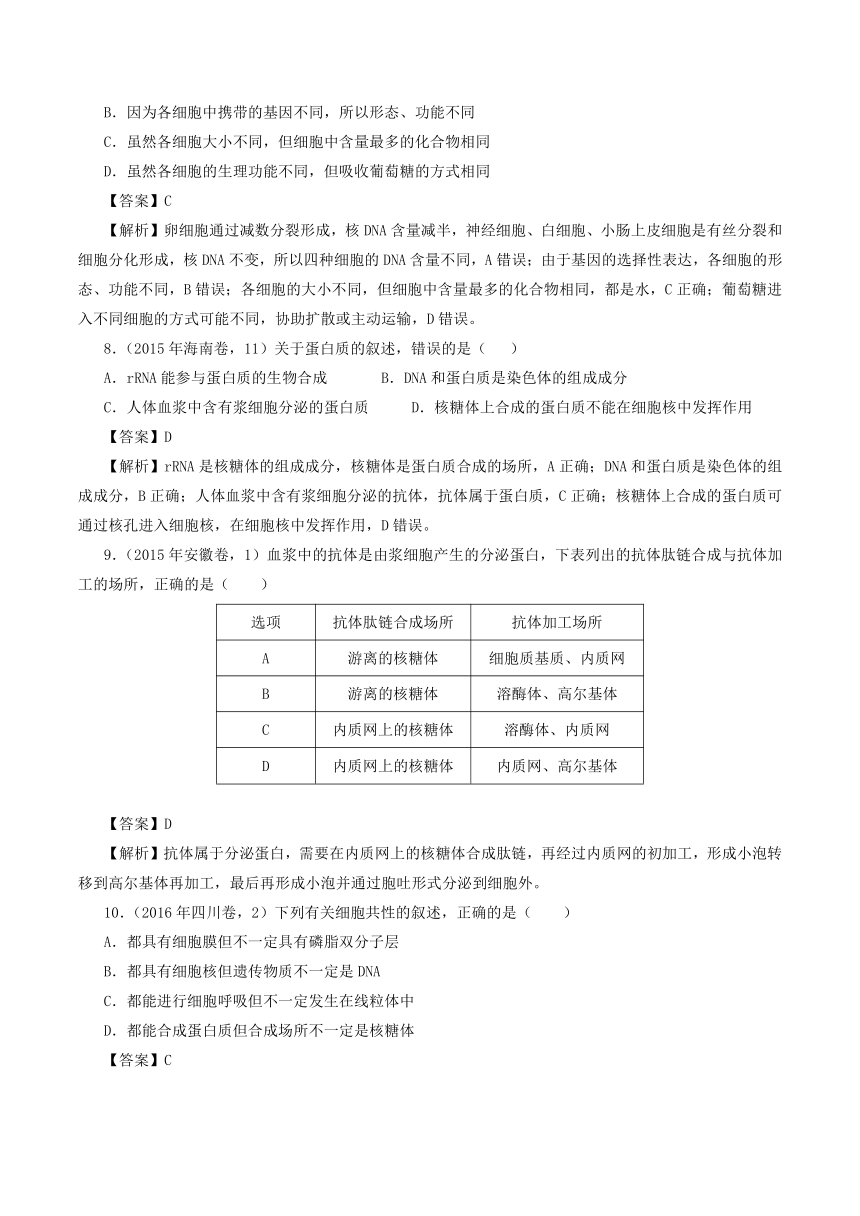 B．因为各细胞中携带的基因不同，所以形态、功能不同

C．虽然各细胞大小不同，但细胞中含量最多的化合物相同

D．虽然各细胞的生理功能不同，但吸收葡萄糖的方式相同

【答案】C

【解析】卵细胞通过减数分裂形成，核 DNA 含量减半，神经细胞、白细胞、小肠上皮细胞是有丝分裂和细胞分化形成，核 DNA 不变，所以四种细胞的 DNA 含量不同，A 错误；由于基因的选择性表达，各细胞的形态、功能不同，B 错误；各细胞的大小不同，但细胞中含量最多的化合物相同，都是水，C 正确；葡萄糖进入不同细胞的方式可能不同，协助扩散或主动运输，D 错误。

8．（2015 年海南卷，11）关于蛋白质的叙述，错误的是（　　）

A．rRNA 能参与蛋白质的生物合成　　B．DNA 和蛋白质是染色体的组成成分

C．人体血浆中含有浆细胞分泌的蛋白质　　D．核糖体上合成的蛋白质不能在细胞核中发挥作用

【答案】D

【解析】rRNA 是核糖体的组成成分，核糖体是蛋白质合成的场所，A 正确；DNA 和蛋白质是染色体的组成成分，B 正确；人体血浆中含有浆细胞分泌的抗体，抗体属于蛋白质，C 正确；核糖体上合成的蛋白质可通过核孔进入细胞核，在细胞核中发挥作用，D 错误。

9．（2015 年安徽卷，1）血浆中的抗体是由浆细胞产生的分泌蛋白，下表列出的抗体肽链合成与抗体加工的场所，正确的是（　　）

| 选项 | 抗体肽链合成场所 | 抗体加工场所 |
|---|---|---|
| A | 游离的核糖体 | 细胞质基质、内质网 |
| B | 游离的核糖体 | 溶酶体、高尔基体 |
| C | 内质网上的核糖体 | 溶酶体、内质网 |
| D | 内质网上的核糖体 | 内质网、高尔基体 |

【答案】D

【解析】抗体属于分泌蛋白，需要在内质网上的核糖体合成肽链，再经过内质网的初加工，形成小泡转移到高尔基体再加工，最后再形成小泡并通过胞吐形式分泌到细胞外。

10．（2016 年四川卷，2）下列有关细胞共性的叙述，正确的是（　　）

A．都具有细胞膜但不一定具有磷脂双分子层

B．都具有细胞核但遗传物质不一定是 DNA

C．都能进行细胞呼吸但不一定发生在线粒体中

D．都能合成蛋白质但合成场所不一定是核糖体

【答案】C